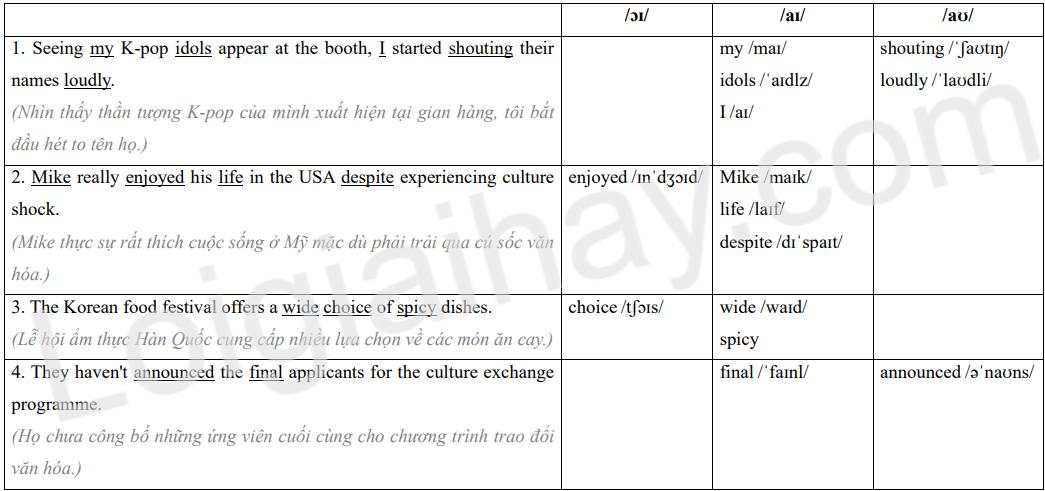 |  | /ɔɪ/ | /aɪ/ | /aʊ/ |
|---|---|---|---|
| 1. Seeing my K-pop idols appear at the booth, I started shouting their names loudly. (Nhìn thấy thần tượng K-pop của mình xuất hiện tại gian hàng, tôi bắt đầu hét to tên họ.) |  | my /maɪ/ idols /ˈaɪdlz/ I /aɪ/ | shouting /ˈʃaʊtɪŋ/ loudly /ˈlaʊdli/ |
| 2. Mike really enjoyed his life in the USA despite experiencing culture shock. (Mike thực sự rất thích cuộc sống ở Mỹ mặc dù phải trải qua cú sốc văn hóa.) | enjoyed /ɪnˈdʒɔɪd/ | Mike /maɪk/ life /laɪf/ despite /dɪˈspaɪt/ |  |
| 3. The Korean food festival offers a wide choice of spicy dishes. (Lễ hội ẩm thực Hàn Quốc cung cấp nhiều lựa chọn về các món ăn cay.) | choice /tʃɔɪs/ | wide /waɪd/ spicy |  |
| 4. They haven't announced the final applicants for the culture exchange programme. (Họ chưa công bố những ứng viên cuối cùng cho chương trình trao đổi văn hóa.) |  | final /ˈfaɪnl/ | announced /əˈnaʊns/ |

Loigiaihay.com